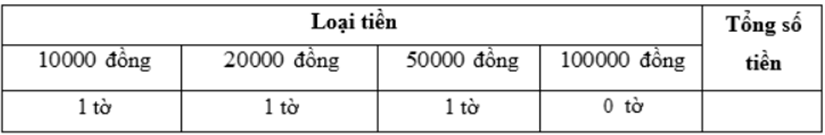 | Loại tiền | | | | Tổng số tiền |
|---|---|---|---|---|
| 10000 đồng | 20000 đồng | 50000 đồng | 100000 đồng | |
| 1 tờ | 1 tờ | 1 tờ | 0 tờ | |